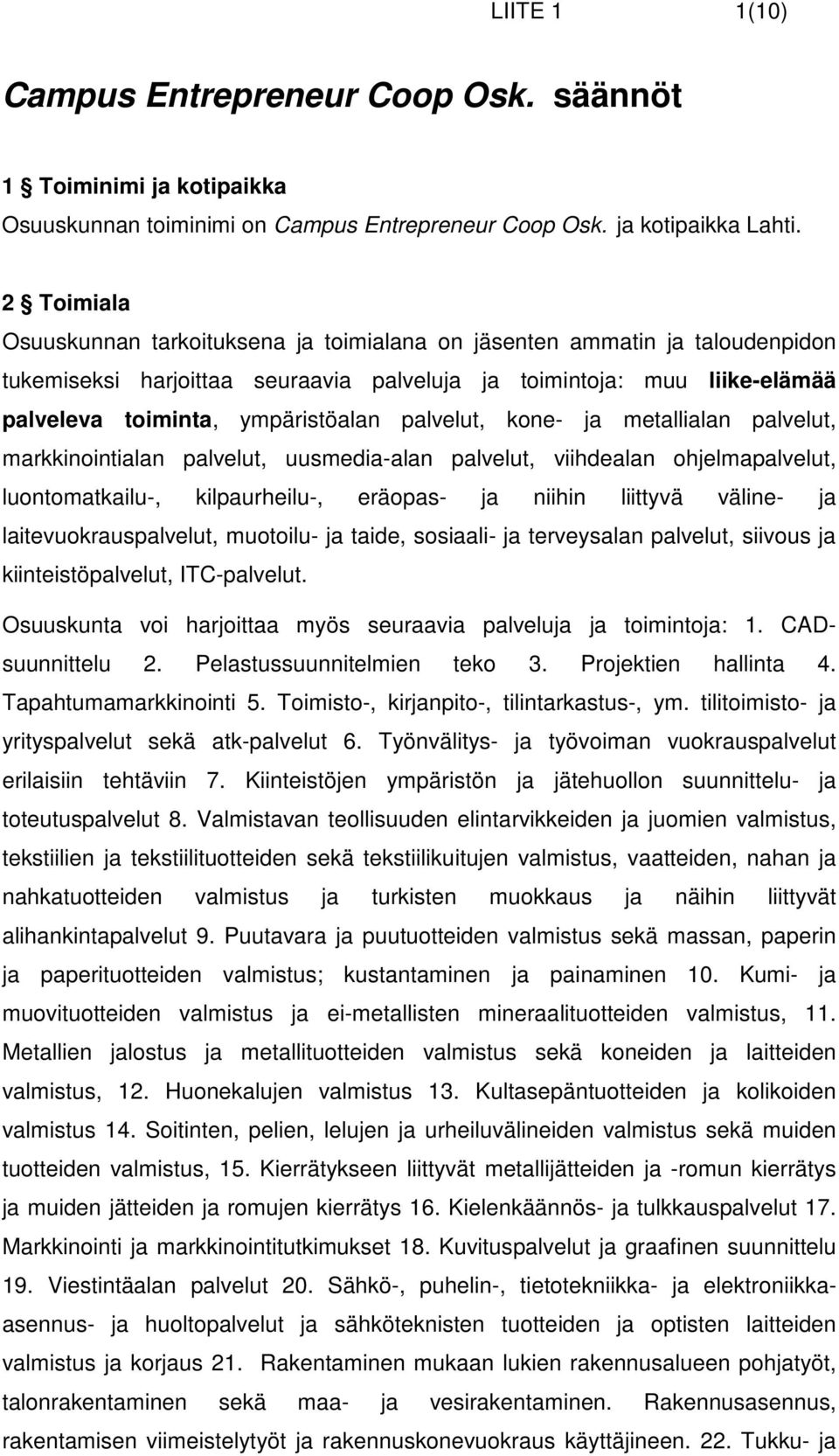 LIITE 1 1(10)

Campus Entrepreneur Coop Osk. säännöt

1 § Toiminimi ja kotipaikka
Osuuskunnan toiminimi on Campus Entrepreneur Coop Osk. ja kotipaikka Lahti.

2 § Toimiala
Osuuskunnan tarkoituksena ja toimialana on jäsenten ammatin ja taloudenpidon tukemiseksi harjoittaa seuraavia palveluja ja toimintoja: muu liike-elämää palveleva toiminta, ympäristöalan palvelut, kone- ja metallialan palvelut, markkinointialan palvelut, uusmedia-alan palvelut, viihdealan ohjelmapalvelut, luontomatkailu-, kilpaurheilu-, eräopas- ja niihin liittyvä väline- ja laitevuokrauspalvelut, muotoilu- ja taide, sosiaali- ja terveysalan palvelut, siivous ja kiinteistöpalvelut, ITC-palvelut.

Osuuskunta voi harjoittaa myös seuraavia palveluja ja toimintoja: 1. CAD-suunnittelu 2. Pelastussuunnitelmien teko 3. Projektien hallinta 4. Tapahtumamarkkinointi 5. Toimisto-, kirjanpito-, tilintarkastus-, ym. tilitoimisto- ja yrityspalvelut sekä atk-palvelut 6. Työnvälitys- ja työvoiman vuokrauspalvelut erilaisiin tehtäviin 7. Kiinteistöjen ympäristön ja jätehuollon suunnittelu- ja toteutuspalvelut 8. Valmistavan teollisuuden elintarvikkeiden ja juomien valmistus, tekstiilien ja tekstiilituotteiden sekä tekstiilikuitujen valmistus, vaatteiden, nahan ja nahkatuotteiden valmistus ja turkisten muokkaus ja näihin liittyvät alihankintapalvelut 9. Puutavara ja puutuotteiden valmistus sekä massan, paperin ja paperituotteiden valmistus; kustantaminen ja painaminen 10. Kumi- ja muovituotteiden valmistus ja ei-metallisten mineraalituotteiden valmistus, 11. Metallien jalostus ja metallituotteiden valmistus sekä koneiden ja laitteiden valmistus, 12. Huonekalujen valmistus 13. Kultasepäntuotteiden ja kolikoiden valmistus 14. Soitinten, pelien, lelujen ja urheiluvälineiden valmistus sekä muiden tuotteiden valmistus, 15. Kierrätykseen liittyvät metallijätteiden ja -romun kierrätys ja muiden jätteiden ja romujen kierrätys 16. Kielenkäännös- ja tulkkauspalvelut 17. Markkinointi ja markkinointitutkimukset 18. Kuvituspalvelut ja graafinen suunnittelu 19. Viestintäalan palvelut 20. Sähkö-, puhelin-, tietotekniikka- ja elektroniikka-asennus- ja huoltopalvelut ja sähköteknisten tuotteiden ja optisten laitteiden valmistus ja korjaus 21. Rakentaminen mukaan lukien rakennusalueen pohjatyöt, talonrakentaminen sekä maa- ja vesirakentaminen. Rakennusasennus, rakentamisen viimeistelytyöt ja rakennuskonevuokraus käyttäjineen. 22. Tukku- ja